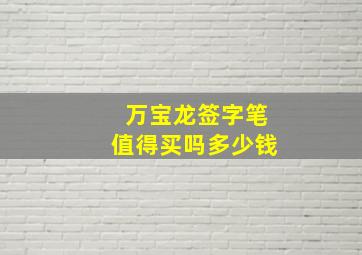 万宝龙签字笔
值得买吗多少钱